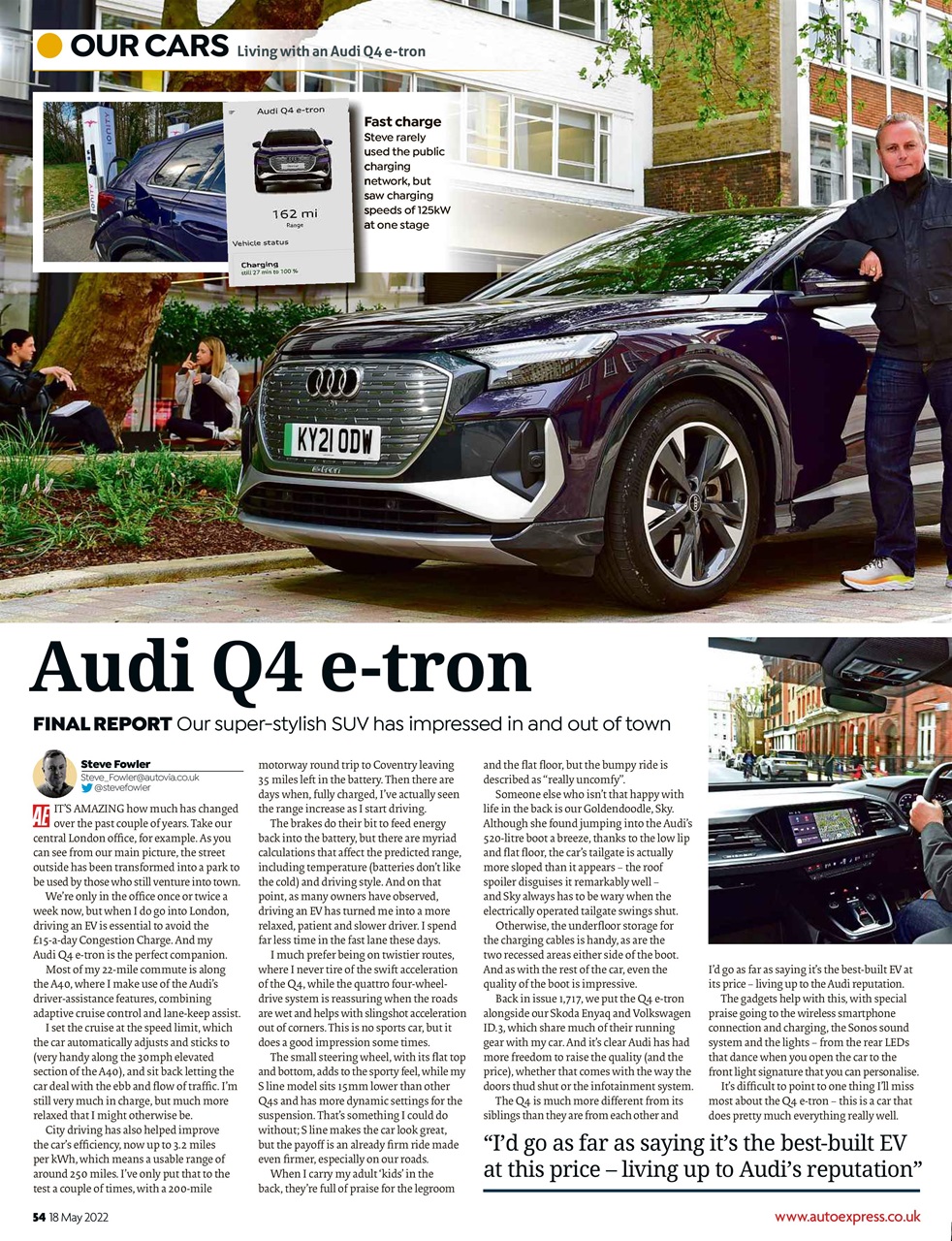 OUR CARS Living with an Audi Q4 e-tron

Audi Q4 e-tron

162 mi
Range

Vehicle status

Charging
still 27 min to 100 %

Fast charge
Steve rarely used the public charging network, but saw charging speeds of 125kW at one stage

KY21 ODW

Audi Q4 e-tron

FINAL REPORT Our super-stylish SUV has impressed in and out of town

Steve Fowler
Steve_Fowler@autovia.co.uk
@stevefowler

IT'S AMAZING how much has changed over the past couple of years. Take our central London office, for example. As you can see from our main picture, the street outside has been transformed into a park to be used by those who still venture into town.

We're only in the office once or twice a week now, but when I do go into London, driving an EV is essential to avoid the £15-a-day Congestion Charge. And my Audi Q4 e-tron is the perfect companion.

Most of my 22-mile commute is along the A40, where I make use of the Audi's driver-assistance features, combining adaptive cruise control and lane-keep assist.

I set the cruise at the speed limit, which the car automatically adjusts and sticks to (very handy along the 30mph elevated section of the A40), and sit back letting the car deal with the ebb and flow of traffic. I'm still very much in charge, but much more relaxed that I might otherwise be.

City driving has also helped improve the car's efficiency, now up to 3.2 miles per kWh, which means a usable range of around 250 miles. I've only put that to the test a couple of times, with a 200-mile motorway round trip to Coventry leaving 35 miles left in the battery. Then there are days when, fully charged, I've actually seen the range increase as I start driving.

The brakes do their bit to feed energy back into the battery, but there are myriad calculations that affect the predicted range, including temperature (batteries don't like the cold) and driving style. And on that point, as many owners have observed, driving an EV has turned me into a more relaxed, patient and slower driver. I spend far less time in the fast lane these days.

I much prefer being on twistier routes, where I never tire of the swift acceleration of the Q4, while the quattro four-wheel-drive system is reassuring when the roads are wet and helps with slingshot acceleration out of corners. This is no sports car, but it does a good impression some times.

The small steering wheel, with its flat top and bottom, adds to the sporty feel, while my S line model sits 15mm lower than other Q4s and has more dynamic settings for the suspension. That's something I could do without; S line makes the car look great, but the payoff is an already firm ride made even firmer, especially on our roads.

When I carry my adult 'kids' in the back, they're full of praise for the legroom and the flat floor, but the bumpy ride is described as "really uncomfy".

Someone else who isn't that happy with life in the back is our Goldendoodle, Sky. Although she found jumping into the Audi's 520-litre boot a breeze, thanks to the low lip and flat floor, the car's tailgate is actually more sloped than it appears – the roof spoiler disguises it remarkably well – and Sky always has to be wary when the electrically operated tailgate swings shut.

Otherwise, the underfloor storage for the charging cables is handy, as are the two recessed areas either side of the boot. And as with the rest of the car, even the quality of the boot is impressive.

Back in issue 1,717, we put the Q4 e-tron alongside our Skoda Enyaq and Volkswagen ID.3, which share much of their running gear with my car. And it's clear Audi has had more freedom to raise the quality (and the price), whether that comes with the way the doors thud shut or the infotainment system.

The Q4 is much more different from its siblings than they are from each other and I'd go as far as saying it's the best-built EV at its price – living up to the Audi reputation.

The gadgets help with this, with special praise going to the wireless smartphone connection and charging, the Sonos sound system and the lights – from the rear LEDs that dance when you open the car to the front light signature that you can personalise.

It's difficult to point to one thing I'll miss most about the Q4 e-tron – this is a car that does pretty much everything really well.

"I'd go as far as saying it's the best-built EV at this price – living up to Audi's reputation"

54 18 May 2022

www.autoexpress.co.uk